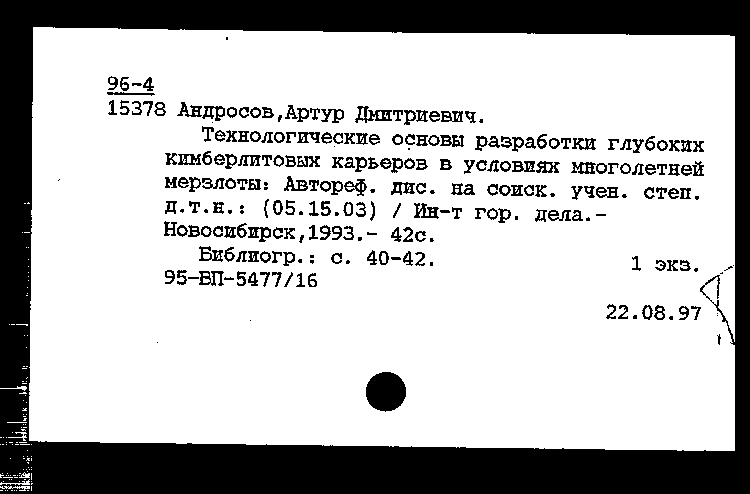 96-4
15378 Андросов,Артур Дмитриевич.

Технологические основы разработки глубоких кимберлитовых карьеров в условиях многолетней мерзлоты: Автореф. дис. на соиск. учен. степ. д.т.н.: (05.15.03) / Ин-т гор. дела.- Новосибирск,1993.- 42с.

Библиогр.: с. 40-42.

1 экз.

95-ВП-5477/16

22.08.97